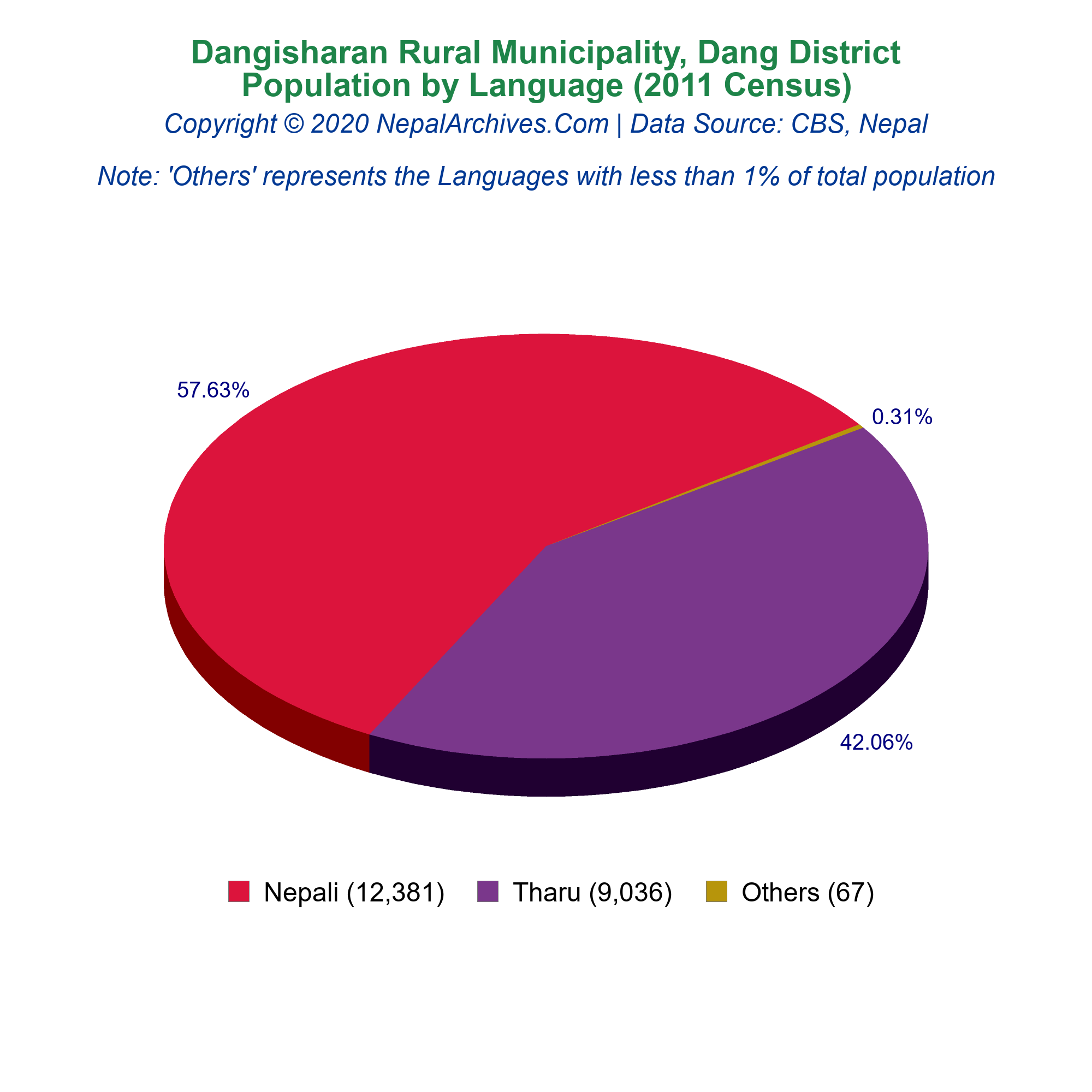 Dangisharan Rural Municipality, Dang District
Population by Language (2011 Census)
Copyright © 2020 NepalArchives.Com | Data Source: CBS, Nepal

Note: 'Others' represents the Languages with less than 1% of total population

57.63%

0.31%

42.06%

Nepali (12,381) Tharu (9,036) Others (67)